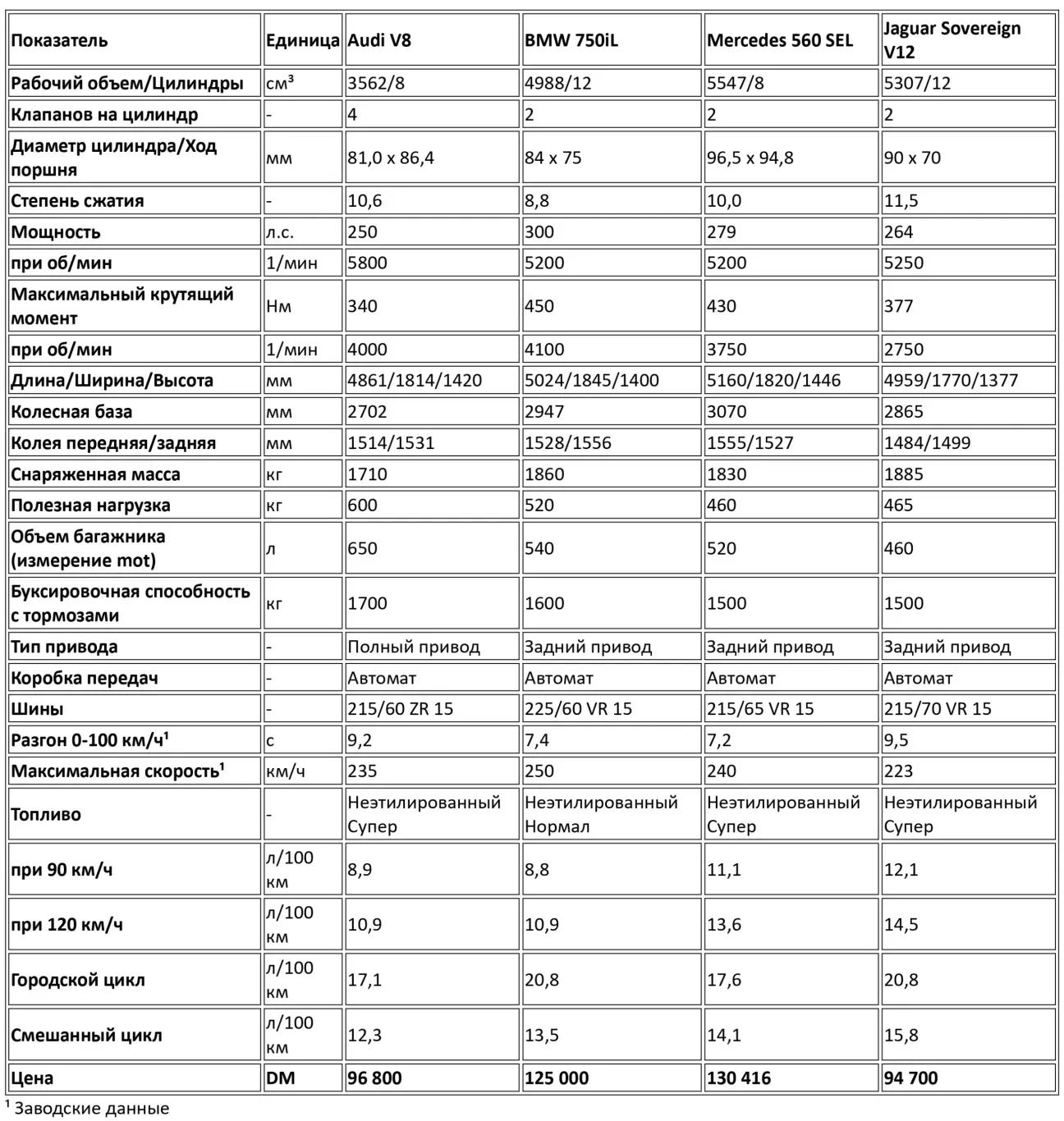 | Показатель | Единица | Audi V8 | BMW 750iL | Mercedes 560 SEL | Jaguar Sovereign V12 |
|---|---|---|---|---|---|
| Рабочий объем/Цилиндры | см³ | 3562/8 | 4988/12 | 5547/8 | 5307/12 |
| Клапанов на цилиндр | - | 4 | 2 | 2 | 2 |
| Диаметр цилиндра/Ход поршня | мм | 81,0 x 86,4 | 84 x 75 | 96,5 x 94,8 | 90 x 70 |
| Степень сжатия | - | 10,6 | 8,8 | 10,0 | 11,5 |
| Мощность | л.с. | 250 | 300 | 279 | 264 |
| при об/мин | 1/мин | 5800 | 5200 | 5200 | 5250 |
| Максимальный крутящий момент | Нм | 340 | 450 | 430 | 377 |
| при об/мин | 1/мин | 4000 | 4100 | 3750 | 2750 |
| Длина/Ширина/Высота | мм | 4861/1814/1420 | 5024/1845/1400 | 5160/1820/1446 | 4959/1770/1377 |
| Колесная база | мм | 2702 | 2947 | 3070 | 2865 |
| Колея передняя/задняя | мм | 1514/1531 | 1528/1556 | 1555/1527 | 1484/1499 |
| Снаряженная масса | кг | 1710 | 1860 | 1830 | 1885 |
| Полезная нагрузка | кг | 600 | 520 | 460 | 465 |
| Объем багажника (измерение mot) | л | 650 | 540 | 520 | 460 |
| Буксировочная способность с тормозами | кг | 1700 | 1600 | 1500 | 1500 |
| Тип привода | - | Полный привод | Задний привод | Задний привод | Задний привод |
| Коробка передач | - | Автомат | Автомат | Автомат | Автомат |
| Шины | - | 215/60 ZR 15 | 225/60 VR 15 | 215/65 VR 15 | 215/70 VR 15 |
| Разгон 0-100 км/ч¹ | с | 9,2 | 7,4 | 7,2 | 9,5 |
| Максимальная скорость¹ | км/ч | 235 | 250 | 240 | 223 |
| Топливо | - | Неэтилированный Супер | Неэтилированный Нормал | Неэтилированный Супер | Неэтилированный Супер |
| при 90 км/ч | л/100 км | 8,9 | 8,8 | 11,1 | 12,1 |
| при 120 км/ч | л/100 км | 10,9 | 10,9 | 13,6 | 14,5 |
| Городской цикл | л/100 км | 17,1 | 20,8 | 17,6 | 20,8 |
| Смешанный цикл | л/100 км | 12,3 | 13,5 | 14,1 | 15,8 |
| Цена | DM | 96 800 | 125 000 | 130 416 | 94 700 |

¹ Заводские данные